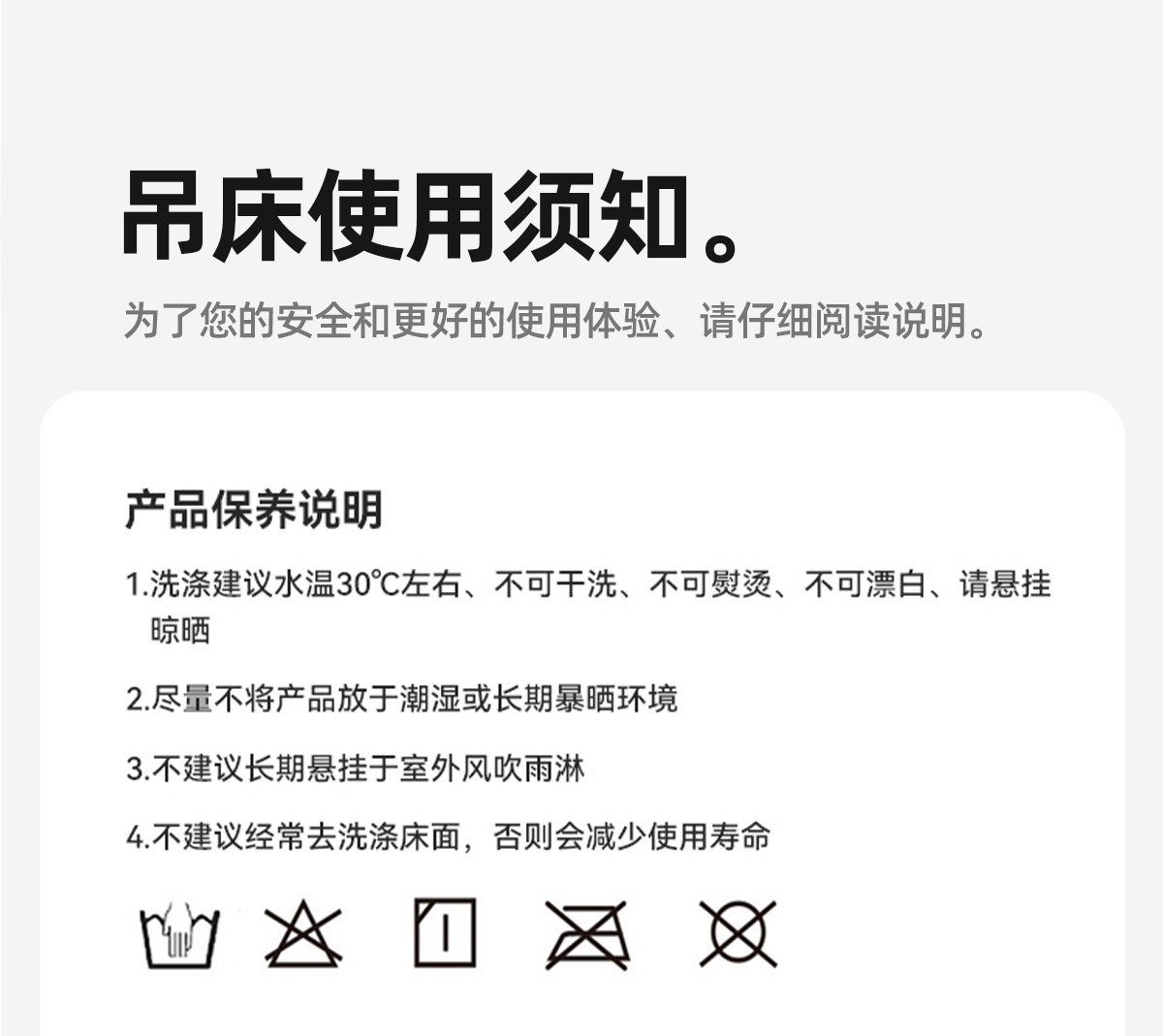 吊床使用须知。

为了您的安全和更好的使用体验、请仔细阅读说明。

产品保养说明

1.洗涤建议水温30℃左右、不可干洗、不可熨烫、不可漂白、请悬挂晾晒

2.尽量不将产品放于潮湿或长期暴晒环境

3.不建议长期悬挂于室外风吹雨淋

4.不建议经常去洗涤床面，否则会减少使用寿命